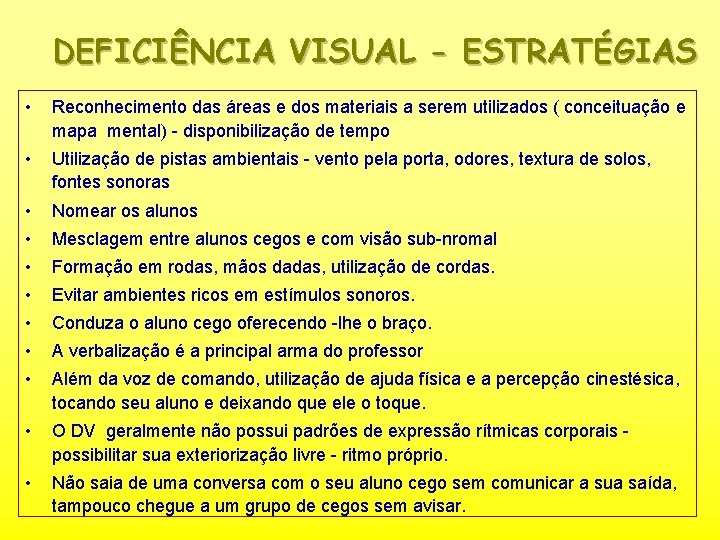 DEFICIÊNCIA VISUAL - ESTRATÉGIAS

• Reconhecimento das áreas e dos materiais a serem utilizados ( conceituação e mapa mental) - disponibilização de tempo
• Utilização de pistas ambientais - vento pela porta, odores, textura de solos, fontes sonoras
• Nomear os alunos
• Mesclagem entre alunos cegos e com visão sub-nromal
• Formação em rodas, mãos dadas, utilização de cordas.
• Evitar ambientes ricos em estímulos sonoros.
• Conduza o aluno cego oferecendo -lhe o braço.
• A verbalização é a principal arma do professor
• Além da voz de comando, utilização de ajuda física e a percepção cinestésica, tocando seu aluno e deixando que ele o toque.
• O DV geralmente não possui padrões de expressão rítmicas corporais - possibilitar sua exteriorização livre - ritmo próprio.
• Não saia de uma conversa com o seu aluno cego sem comunicar a sua saída, tampouco chegue a um grupo de cegos sem avisar.